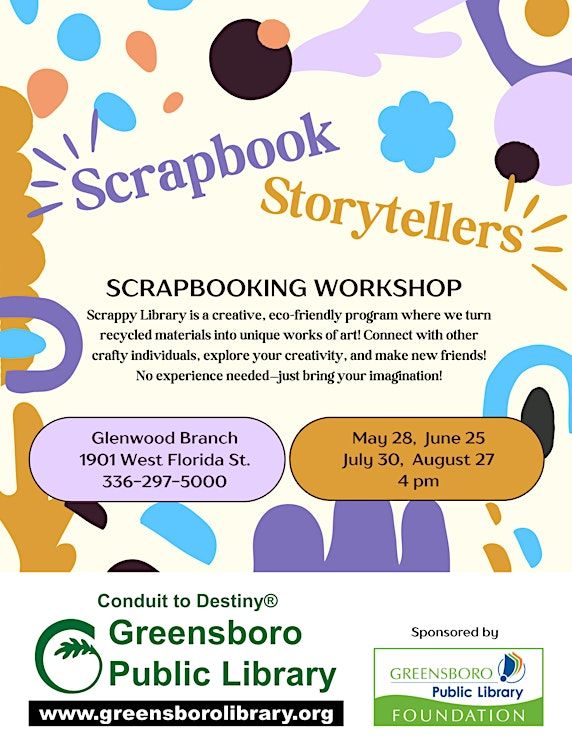 Scrapbook Storytellers

SCRAPBOOKING WORKSHOP

Scrappy Library is a creative, eco-friendly program where we turn recycled materials into unique works of art! Connect with other crafty individuals, explore your creativity, and make new friends! No experience needed—just bring your imagination!

Glenwood Branch
1901 West Florida St.
336-297-5000

May 28, June 25
July 30, August 27
4 pm

Conduit to Destiny®
Greensboro Public Library
www.greensborolibrary.org

Sponsored by

GREENSBORO Public Library FOUNDATION